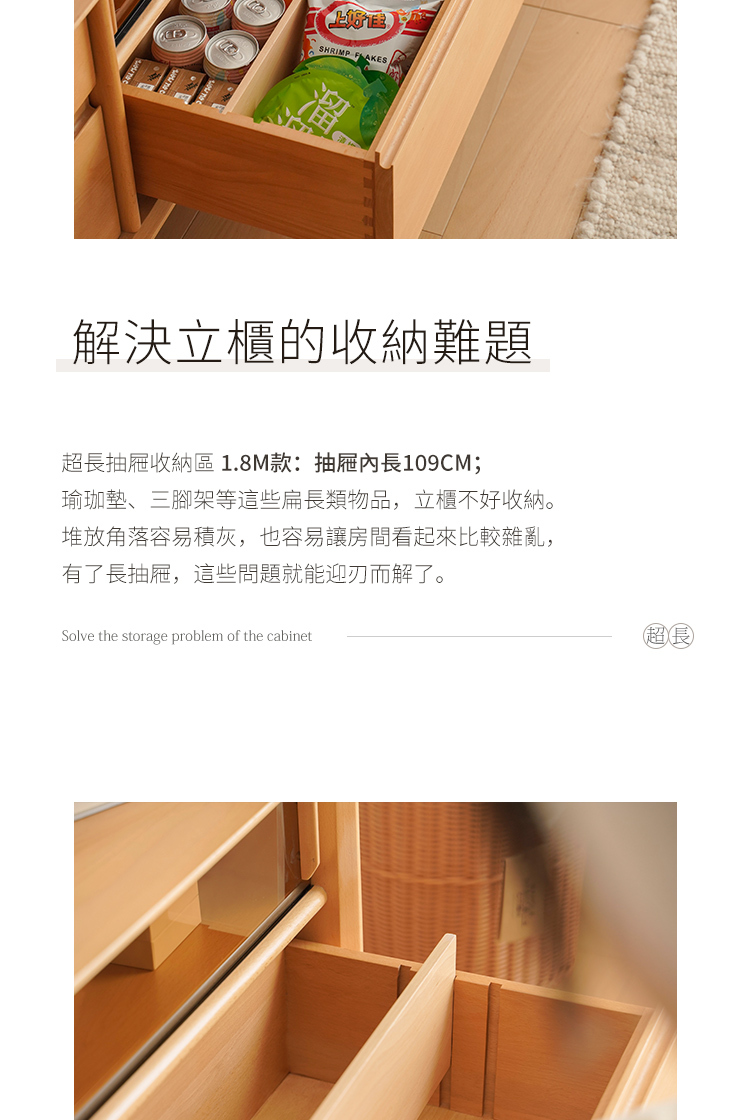 解決立櫃的收納難題

超長抽屜收納區 1.8M款：抽屜內長109CM；
瑜珈墊、三腳架等這些扁長類物品，立櫃不好收納。
堆放角落容易積灰，也容易讓房間看起來比較雜亂，
有了長抽屜，這些問題就能迎刃而解了。

Solve the storage problem of the cabinet

超長